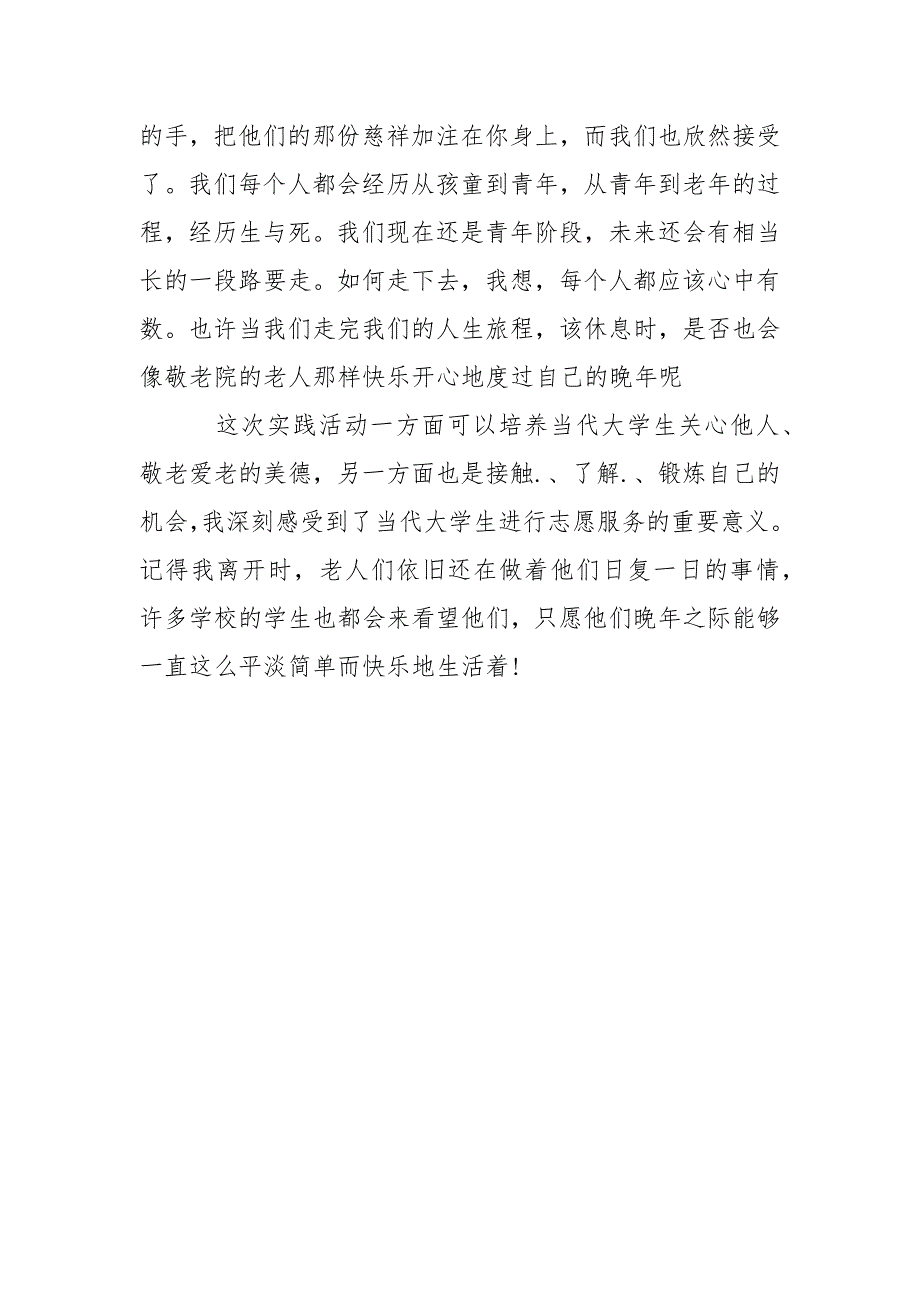 的手，把他们的那份慈祥加注在你身上，而我们也欣然接受了。我们每个人都会经历从孩童到青年，从青年到老年的过程，经历生与死。我们现在还是青年阶段，未来还会有相当长的一段路要走。如何走下去，我想，每个人都应该心中有数。也许当我们走完我们的人生旅程，该休息时，是否也会像敬老院的老人那样快乐开心地度过自己的晚年呢

这次实践活动一方面可以培养当代大学生关心他人、敬老爱老的美德，另一方面也是接触.、了解.、锻炼自己的机会，我深刻感受到了当代大学生进行志愿服务的重要意义。记得我离开时，老人们依旧还在做着他们日复一日的事情，许多学校的学生也都会来看望他们，只愿他们晚年之际能够一直这么平淡简单而快乐地生活着！